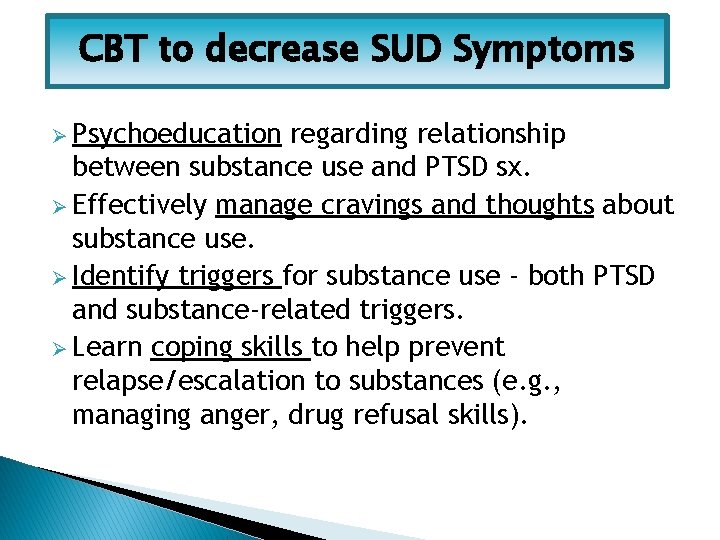 CBT to decrease SUD Symptoms

➢ Psychoeducation regarding relationship between substance use and PTSD sx.

➢ Effectively manage cravings and thoughts about substance use.

➢ Identify triggers for substance use - both PTSD and substance-related triggers.

➢ Learn coping skills to help prevent relapse/escalation to substances (e.g., managing anger, drug refusal skills).